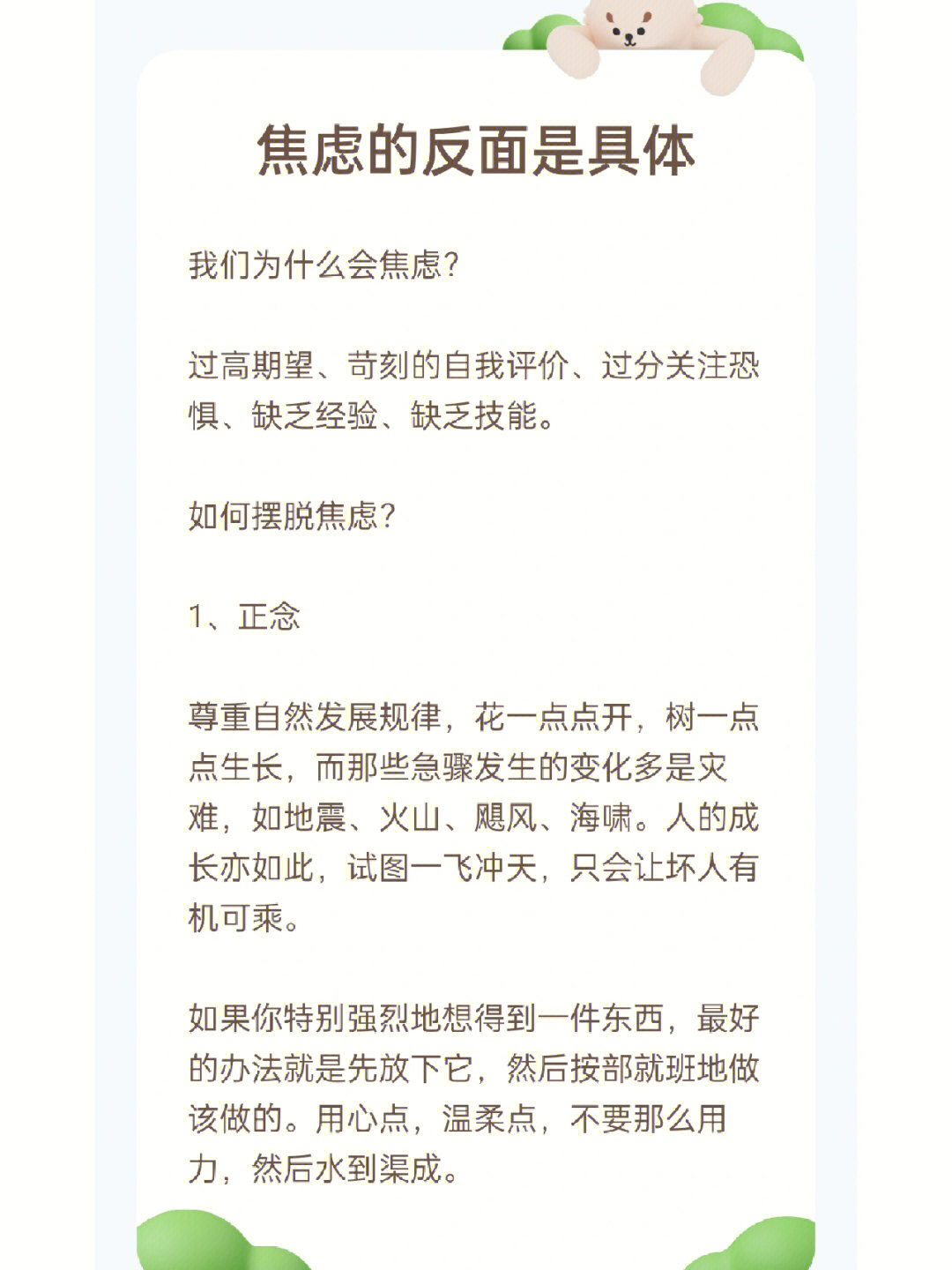 焦虑的反面是具体

我们为什么会焦虑？

过高期望、苛刻的自我评价、过分关注恐惧、缺乏经验、缺乏技能。

如何摆脱焦虑？

1、正念

尊重自然发展规律，花一点点开，树一点点生长，而那些急骤发生的变化多是灾难，如地震、火山、飓风、海啸。人的成长亦如此，试图一飞冲天，只会让坏人有机可乘。

如果你特别强烈地想得到一件东西，最好的办法就是先放下它，然后按部就班地做该做的。用心点，温柔点，不要那么用力，然后水到渠成。